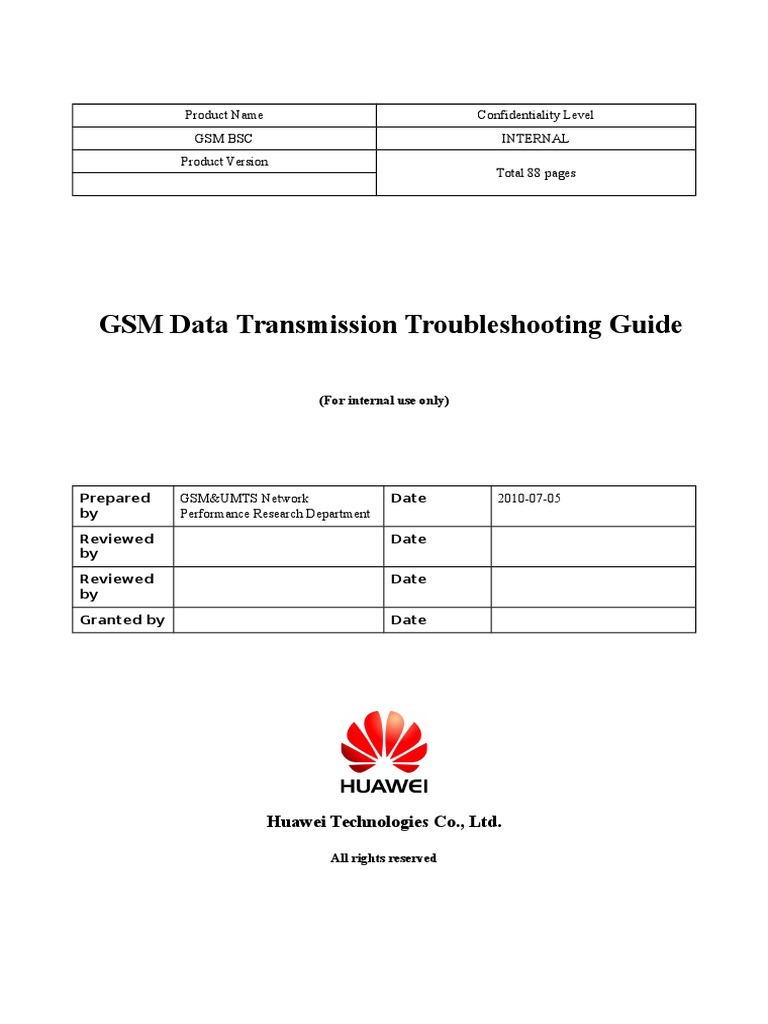 | Product Name | Confidentiality Level |
|---|---|
| GSM BSC | INTERNAL |
| Product Version | Total 88 pages |
| | |

GSM Data Transmission Troubleshooting Guide

(For internal use only)

| Prepared by | GSM&UMTS Network Performance Research Department | Date | 2010-07-05 |
|---|---|---|---|
| Reviewed by | | Date | |
| Reviewed by | | Date | |
| Granted by | | Date | |

HUAWEI

Huawei Technologies Co., Ltd.

All rights reserved